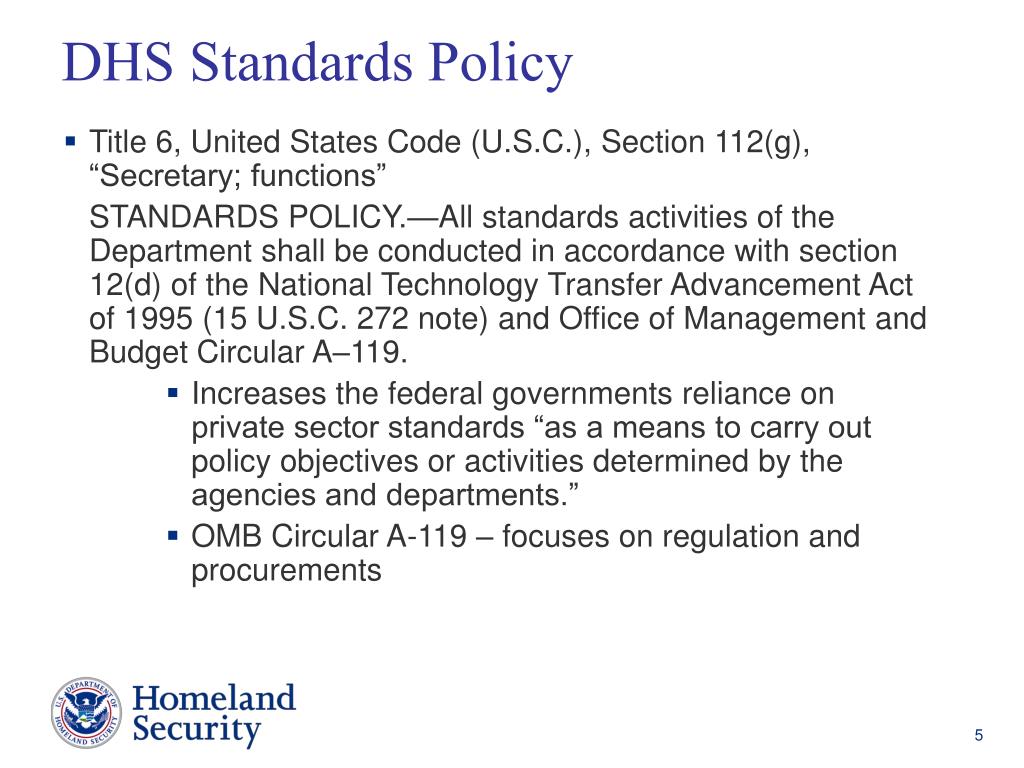 DHS Standards Policy

▪ Title 6, United States Code (U.S.C.), Section 112(g), “Secretary; functions”

STANDARDS POLICY.—All standards activities of the Department shall be conducted in accordance with section 12(d) of the National Technology Transfer Advancement Act of 1995 (15 U.S.C. 272 note) and Office of Management and Budget Circular A–119.

▪ Increases the federal governments reliance on private sector standards “as a means to carry out policy objectives or activities determined by the agencies and departments.”

▪ OMB Circular A-119 – focuses on regulation and procurements

U.S. DEPARTMENT OF HOMELAND SECURITY

Homeland Security

5